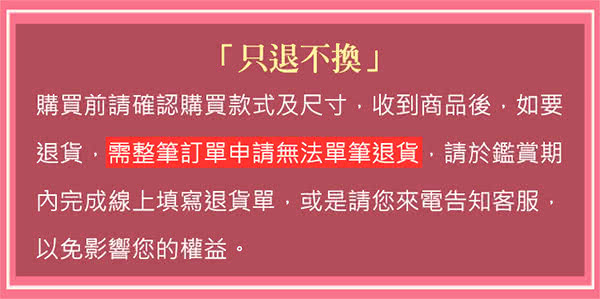 「只退不換」

購買前請確認購買款式及尺寸，收到商品後，如要退貨，需整筆訂單申請無法單筆退貨，請於鑑賞期內完成線上填寫退貨單，或是請您來電告知客服，以免影響您的權益。